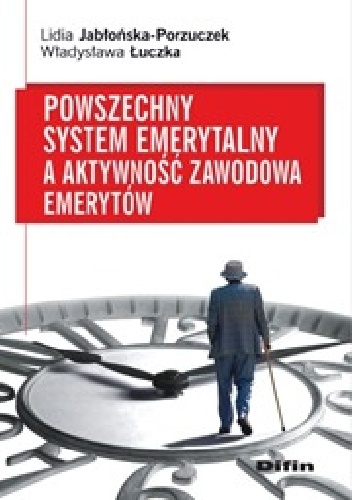 Lidia Jabłońska-Porzuczek
Władysława Łuczka

POWSZECHNY SYSTEM EMERYTALNY A AKTYWNOŚĆ ZAWODOWA EMERYTÓW

Difin